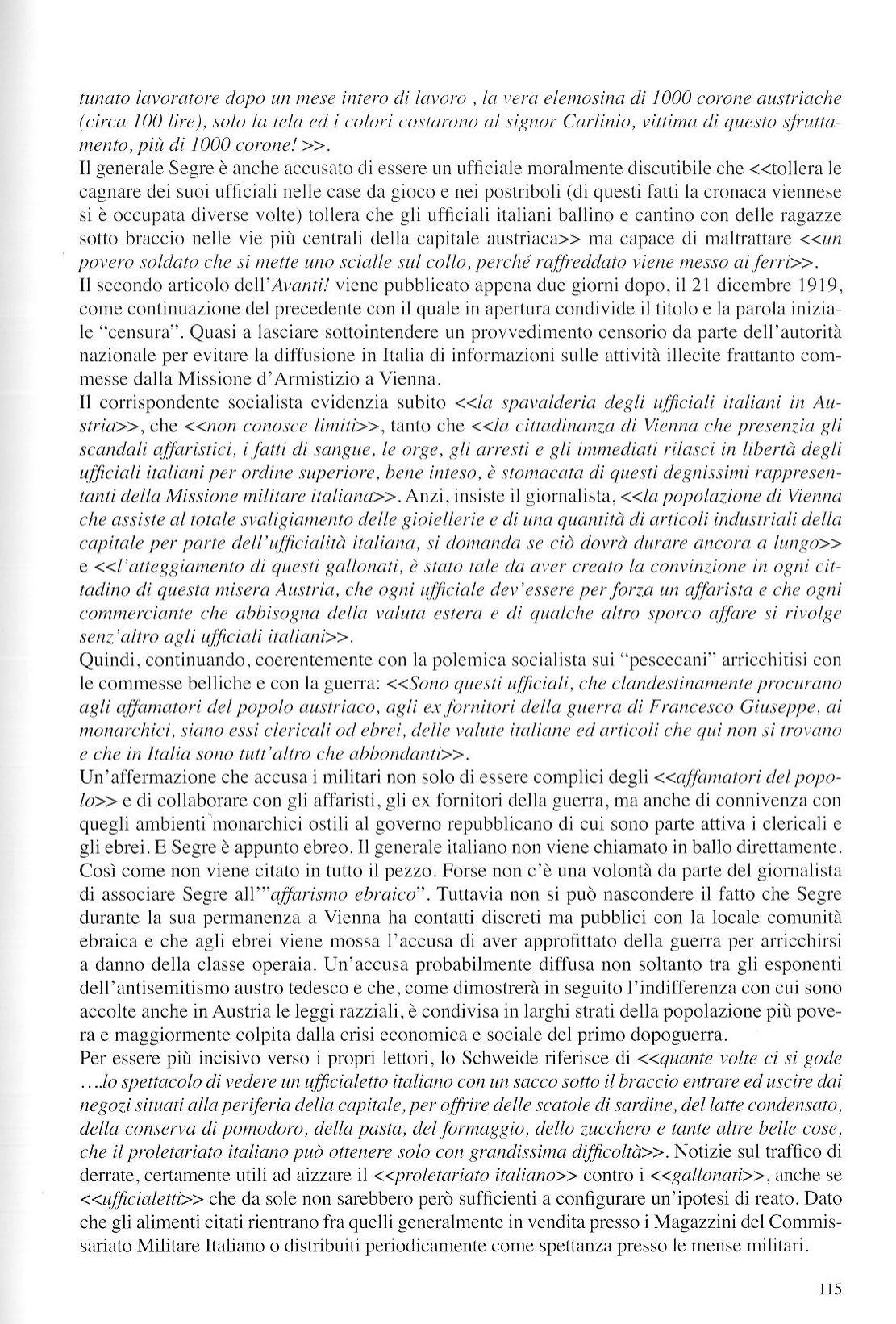 tunato lavoratore dopo un mese intero di lavoro , la vera elemosina di 1000 corone austriache (circa 100 lire), solo la tela ed i colori costarono al signor Carlinio, vittima di questo sfruttamento, più di 1000 corone! >>.
Il generale Segre è anche accusato di essere un ufficiale moralmente discutibile che <<tollera le cagnare dei suoi ufficiali nelle case da gioco e nei postriboli (di questi fatti la cronaca viennese si è occupata diverse volte) tollera che gli ufficiali italiani ballino e cantino con delle ragazze sotto braccio nelle vie più centrali della capitale austriaca>> ma capace di maltrattare <<un povero soldato che si mette uno scialle sul collo, perché raffreddato viene messo ai ferri>>.
Il secondo articolo dell'Avanti! viene pubblicato appena due giorni dopo, il 21 dicembre 1919, come continuazione del precedente con il quale in apertura condivide il titolo e la parola iniziale "censura". Quasi a lasciare sottointendere un provvedimento censorio da parte dell'autorità nazionale per evitare la diffusione in Italia di informazioni sulle attività illecite frattanto commesse dalla Missione d'Armistizio a Vienna.
Il corrispondente socialista evidenzia subito <<la spavalderia degli ufficiali italiani in Austria>>, che <<non conosce limiti>>, tanto che <<la cittadinanza di Vienna che presenzia gli scandali affaristici, i fatti di sangue, le orge, gli arresti e gli immediati rilasci in libertà degli ufficiali italiani per ordine superiore, bene inteso, è stomacata di questi degnissimi rappresentanti della Missione militare italiana>>. Anzi, insiste il giornalista, <<la popolazione di Vienna che assiste al totale svaligiamento delle gioiellerie e di una quantità di articoli industriali della capitale per parte dell'ufficialità italiana, si domanda se ciò dovrà durare ancora a lungo>> e <<l'atteggiamento di questi gallonati, è stato tale da aver creato la convinzione in ogni cittadino di questa misera Austria, che ogni ufficiale dev'essere per forza un affarista e che ogni commerciante che abbisogna della valuta estera e di qualche altro sporco affare si rivolge senz'altro agli ufficiali italiani>>.
Quindi, continuando, coerentemente con la polemica socialista sui "pescecani" arricchitisi con le commesse belliche e con la guerra: <<Sono questi ufficiali, che clandestinamente procurano agli affamatori del popolo austriaco, agli ex fornitori della guerra di Francesco Giuseppe, ai monarchici, siano essi clericali od ebrei, delle valute italiane ed articoli che qui non si trovano e che in Italia sono tutt'altro che abbondanti>>.
Un'affermazione che accusa i militari non solo di essere complici degli <<affamatori del popolo>> e di collaborare con gli affaristi, gli ex fornitori della guerra, ma anche di connivenza con quegli ambienti monarchici ostili al governo repubblicano di cui sono parte attiva i clericali e gli ebrei. E Segre è appunto ebreo. Il generale italiano non viene chiamato in ballo direttamente. Così come non viene citato in tutto il pezzo. Forse non c'è una volontà da parte del giornalista di associare Segre all'"affarismo ebraico". Tuttavia non si può nascondere il fatto che Segre durante la sua permanenza a Vienna ha contatti discreti ma pubblici con la locale comunità ebraica e che agli ebrei viene mossa l'accusa di aver approfittato della guerra per arricchirsi a danno della classe operaia. Un'accusa probabilmente diffusa non soltanto tra gli esponenti dell'antisemitismo austro tedesco e che, come dimostrerà in seguito l'indifferenza con cui sono accolte anche in Austria le leggi razziali, è condivisa in larghi strati della popolazione più povera e maggiormente colpita dalla crisi economica e sociale del primo dopoguerra.
Per essere più incisivo verso i propri lettori, lo Schweide riferisce di <<quante volte ci si gode ...lo spettacolo di vedere un ufficialetto italiano con un sacco sotto il braccio entrare ed uscire dai negozi situati alla periferia della capitale, per offrire delle scatole di sardine, del latte condensato, della conserva di pomodoro, della pasta, del formaggio, dello zucchero e tante altre belle cose, che il proletariato italiano può ottenere solo con grandissima difficoltà>>. Notizie sul traffico di derrate, certamente utili ad aizzare il <<proletariato italiano>> contro i <<gallonati>>, anche se <<ufficialetti>> che da sole non sarebbero però sufficienti a configurare un'ipotesi di reato. Dato che gli alimenti citati rientrano fra quelli generalmente in vendita presso i Magazzini del Commissariato Militare Italiano o distribuiti periodicamente come spettanza presso le mense militari.

115